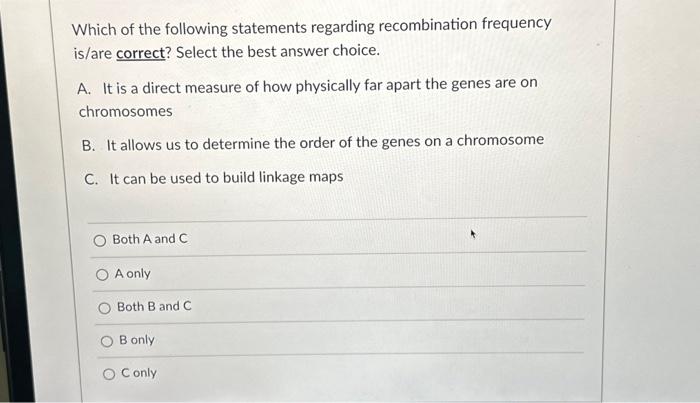 Which of the following statements regarding recombination frequency is/are correct? Select the best answer choice.

A. It is a direct measure of how physically far apart the genes are on chromosomes

B. It allows us to determine the order of the genes on a chromosome

C. It can be used to build linkage maps

Both A and C

A only

Both B and C

B only

C only